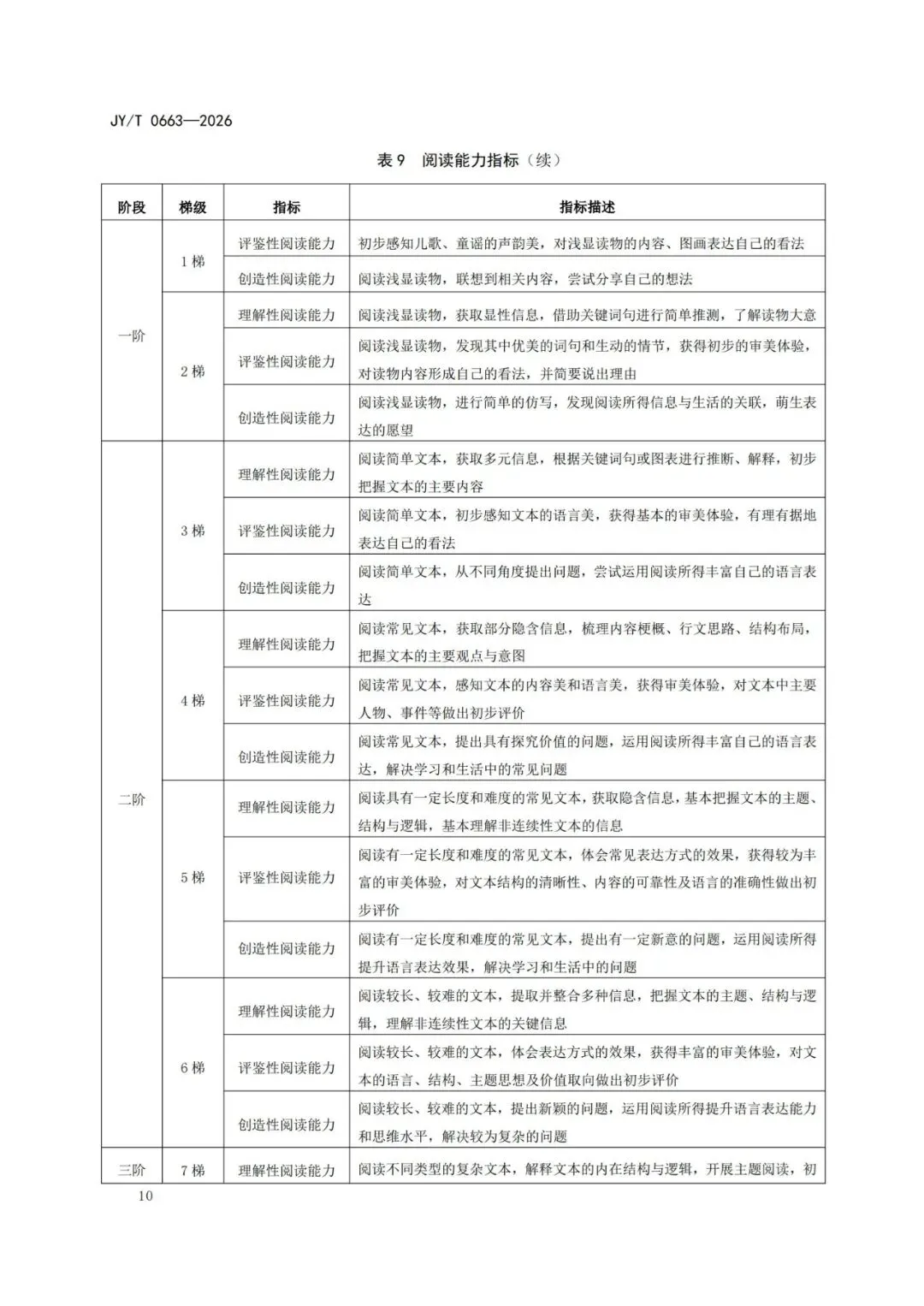 JY/T 0663—2026

表 9　阅读能力指标（续）

| 阶段 | 梯级 | 指标 | 指标描述 |
|---|---|---|---|
| 一阶 | 1 梯 | 评鉴性阅读能力 | 初步感知儿歌、童谣的声韵美，对浅显读物的内容、图画表达自己的看法 |
| | | 创造性阅读能力 | 阅读浅显读物，联想到相关内容，尝试分享自己的想法 |
| | 2 梯 | 理解性阅读能力 | 阅读浅显读物，获取显性信息，借助关键词句进行简单推测，了解读物大意 |
| | | 评鉴性阅读能力 | 阅读浅显读物，发现其中优美的词句和生动的情节，获得初步的审美体验，对读物内容形成自己的看法，并简要说出理由 |
| | | 创造性阅读能力 | 阅读浅显读物，进行简单的仿写，发现阅读所得信息与生活的关联，萌生表达的愿望 |
| 二阶 | 3 梯 | 理解性阅读能力 | 阅读简单文本，获取多元信息，根据关键词句或图表进行推断、解释，初步把握文本的主要内容 |
| | | 评鉴性阅读能力 | 阅读简单文本，初步感知文本的语言美，获得基本的审美体验，有理有据地表达自己的看法 |
| | | 创造性阅读能力 | 阅读简单文本，从不同角度提出问题，尝试运用阅读所得丰富自己的语言表达 |
| | 4 梯 | 理解性阅读能力 | 阅读常见文本，获取部分隐含信息，梳理内容梗概、行文思路、结构布局，把握文本的主要观点与意图 |
| | | 评鉴性阅读能力 | 阅读常见文本，感知文本的内容美和语言美，获得审美体验，对文本中主要人物、事件等做出初步评价 |
| | | 创造性阅读能力 | 阅读常见文本，提出具有探究价值的问题，运用阅读所得丰富自己的语言表达，解决学习和生活中的常见问题 |
| | 5 梯 | 理解性阅读能力 | 阅读具有一定长度和难度的常见文本，获取隐含信息，基本把握文本的主题、结构与逻辑，基本理解非连续性文本的信息 |
| | | 评鉴性阅读能力 | 阅读有一定长度和难度的常见文本，体会常见表达方式的效果，获得较为丰富的审美体验，对文本结构的清晰性、内容的可靠性及语言的准确性做出初步评价 |
| | | 创造性阅读能力 | 阅读有一定长度和难度的常见文本，提出有一定新意的问题，运用阅读所得提升语言表达效果，解决学习和生活中的问题 |
| | 6 梯 | 理解性阅读能力 | 阅读较长、较难的文本，提取并整合多种信息，把握文本的主题、结构与逻辑，理解非连续性文本的关键信息 |
| | | 评鉴性阅读能力 | 阅读较长、较难的文本，体会表达方式的效果，获得丰富的审美体验，对文本的语言、结构、主题思想及价值取向做出初步评价 |
| | | 创造性阅读能力 | 阅读较长、较难的文本，提出新颖的问题，运用阅读所得提升语言表达能力和思维水平，解决较为复杂的问题 |
| 三阶 | 7 梯 | 理解性阅读能力 | 阅读不同类型的复杂文本，解释文本的内在结构与逻辑，开展主题阅读，初 |

10